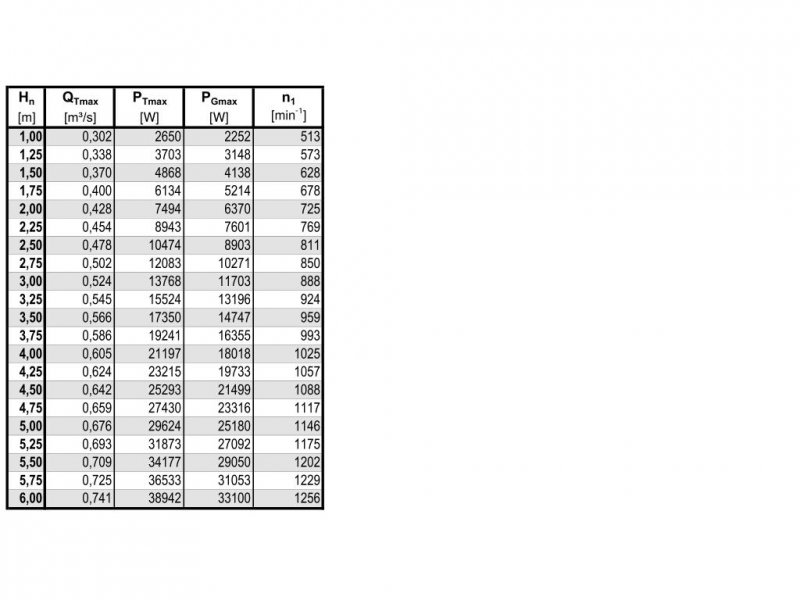 | $H_n$ [m] | $Q_{Tmax}$ [m³/s] | $P_{Tmax}$ [W] | $P_{Gmax}$ [W] | $n_1$ [$min^{-1}$] |
|---|---|---|---|---|
| 1,00 | 0,302 | 2650 | 2252 | 513 |
| 1,25 | 0,338 | 3703 | 3148 | 573 |
| 1,50 | 0,370 | 4868 | 4138 | 628 |
| 1,75 | 0,400 | 6134 | 5214 | 678 |
| 2,00 | 0,428 | 7494 | 6370 | 725 |
| 2,25 | 0,454 | 8943 | 7601 | 769 |
| 2,50 | 0,478 | 10474 | 8903 | 811 |
| 2,75 | 0,502 | 12083 | 10271 | 850 |
| 3,00 | 0,524 | 13768 | 11703 | 888 |
| 3,25 | 0,545 | 15524 | 13196 | 924 |
| 3,50 | 0,566 | 17350 | 14747 | 959 |
| 3,75 | 0,586 | 19241 | 16355 | 993 |
| 4,00 | 0,605 | 21197 | 18018 | 1025 |
| 4,25 | 0,624 | 23215 | 19733 | 1057 |
| 4,50 | 0,642 | 25293 | 21499 | 1088 |
| 4,75 | 0,659 | 27430 | 23316 | 1117 |
| 5,00 | 0,676 | 29624 | 25180 | 1146 |
| 5,25 | 0,693 | 31873 | 27092 | 1175 |
| 5,50 | 0,709 | 34177 | 29050 | 1202 |
| 5,75 | 0,725 | 36533 | 31053 | 1229 |
| 6,00 | 0,741 | 38942 | 33100 | 1256 |